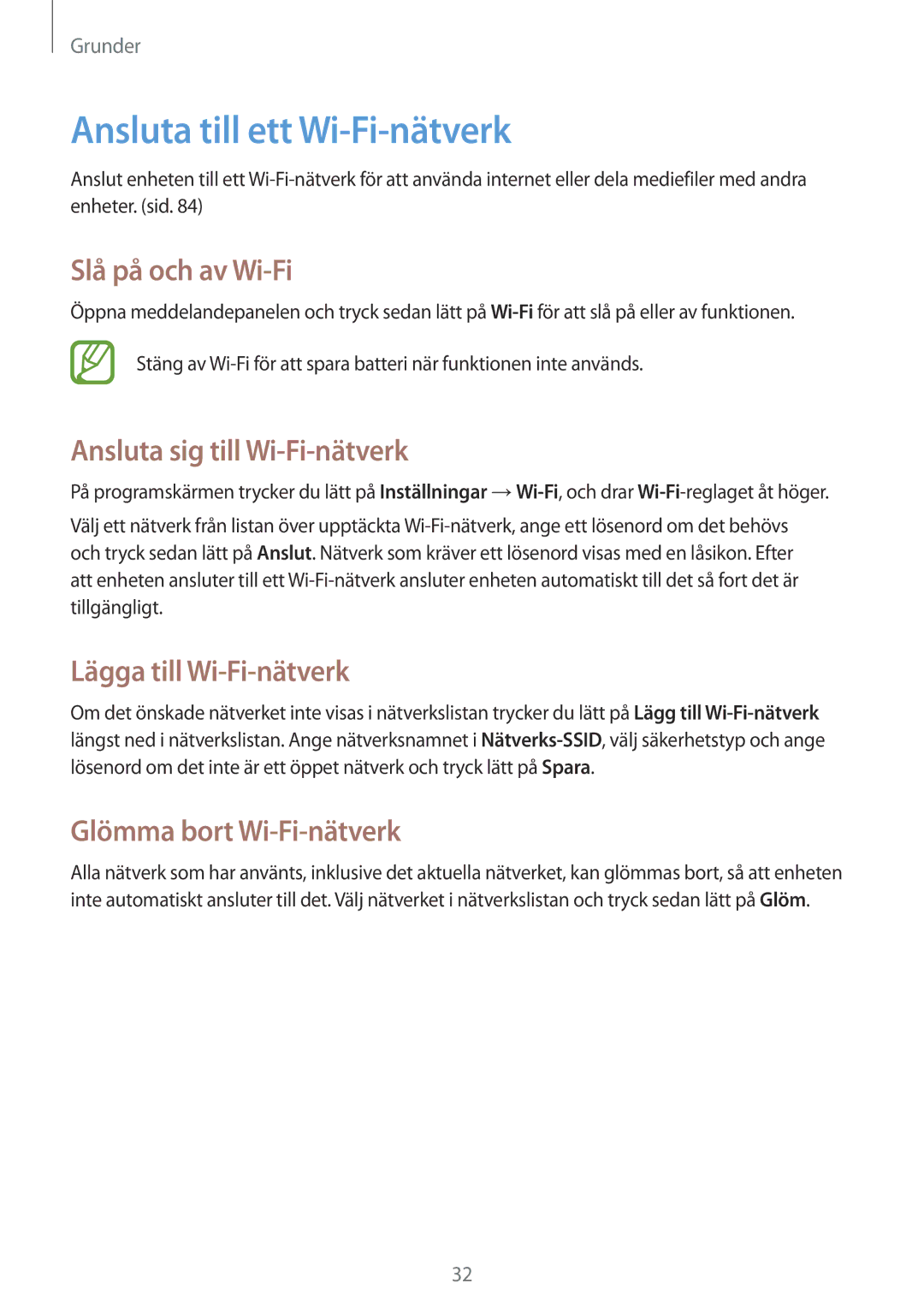 Grunder

Ansluta till ett Wi-Fi-nätverk

Anslut enheten till ett Wi-Fi-nätverk för att använda internet eller dela mediefiler med andra enheter. (sid. 84)

Slå på och av Wi-Fi

Öppna meddelandepanelen och tryck sedan lätt på Wi-Fi för att slå på eller av funktionen.

Stäng av Wi-Fi för att spara batteri när funktionen inte används.

Ansluta sig till Wi-Fi-nätverk

På programskärmen trycker du lätt på Inställningar → Wi-Fi, och drar Wi-Fi-reglaget åt höger.

Välj ett nätverk från listan över upptäckta Wi-Fi-nätverk, ange ett lösenord om det behövs och tryck sedan lätt på Anslut. Nätverk som kräver ett lösenord visas med en låsikon. Efter att enheten ansluter till ett Wi-Fi-nätverk ansluter enheten automatiskt till det så fort det är tillgängligt.

Lägga till Wi-Fi-nätverk

Om det önskade nätverket inte visas i nätverkslistan trycker du lätt på Lägg till Wi-Fi-nätverk längst ned i nätverkslistan. Ange nätverksnamnet i Nätverks-SSID, välj säkerhetstyp och ange lösenord om det inte är ett öppet nätverk och tryck lätt på Spara.

Glömma bort Wi-Fi-nätverk

Alla nätverk som har använts, inklusive det aktuella nätverket, kan glömmas bort, så att enheten inte automatiskt ansluter till det. Välj nätverket i nätverkslistan och tryck sedan lätt på Glöm.

32